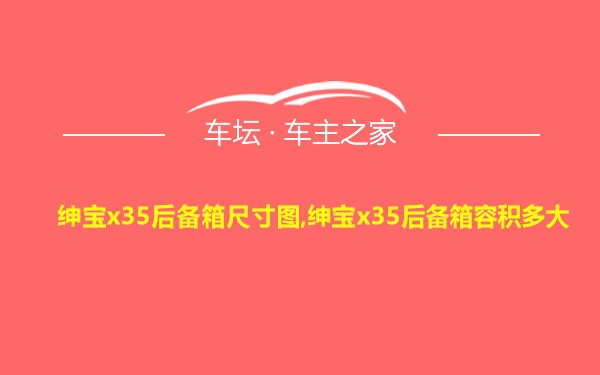 车坛 · 车主之家

绅宝x35后备箱尺寸图,绅宝x35后备箱容积多大